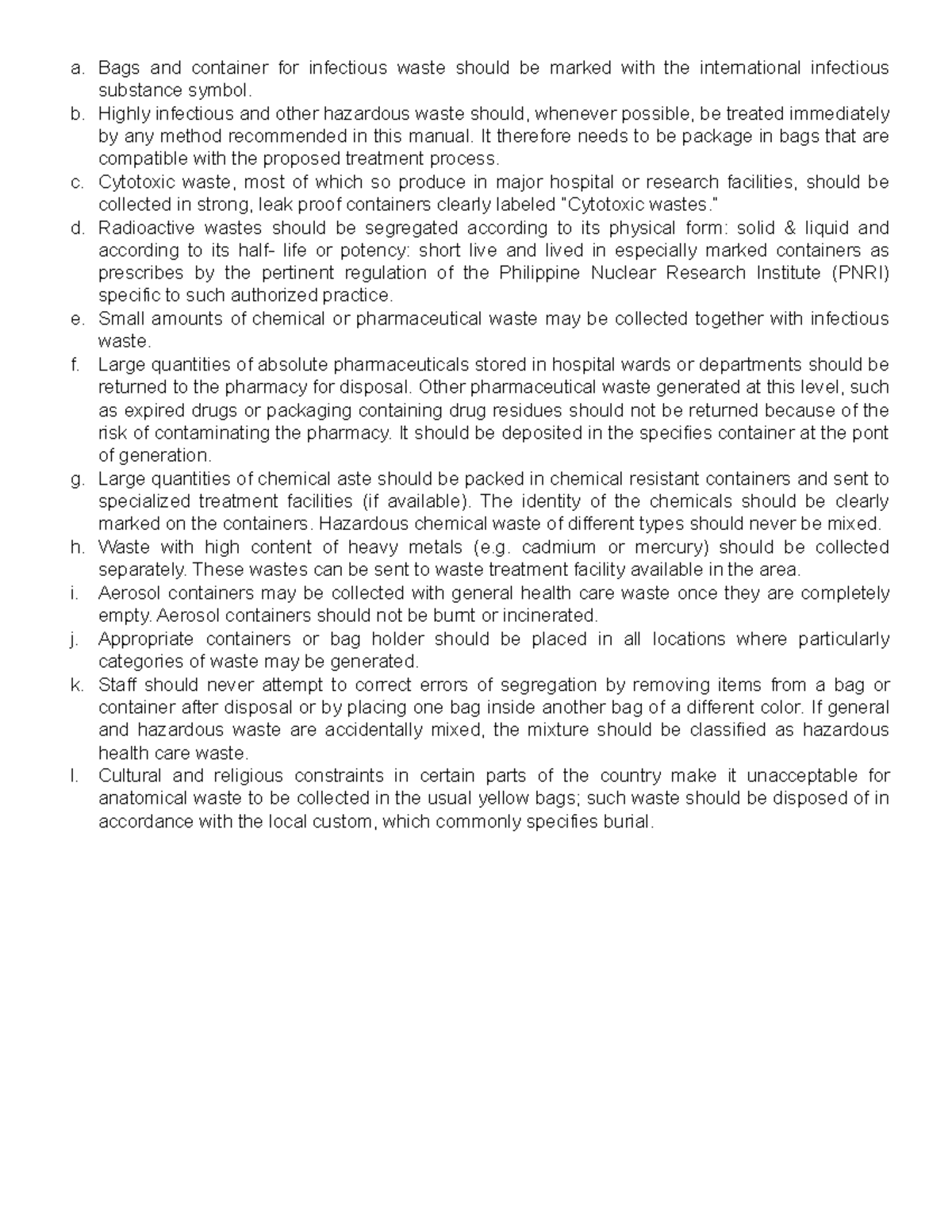 a. Bags and container for infectious waste should be marked with the international infectious substance symbol.
b. Highly infectious and other hazardous waste should, whenever possible, be treated immediately by any method recommended in this manual. It therefore needs to be package in bags that are compatible with the proposed treatment process.
c. Cytotoxic waste, most of which so produce in major hospital or research facilities, should be collected in strong, leak proof containers clearly labeled "Cytotoxic wastes."
d. Radioactive wastes should be segregated according to its physical form: solid & liquid and according to its half- life or potency: short live and lived in especially marked containers as prescribes by the pertinent regulation of the Philippine Nuclear Research Institute (PNRI) specific to such authorized practice.
e. Small amounts of chemical or pharmaceutical waste may be collected together with infectious waste.
f. Large quantities of absolute pharmaceuticals stored in hospital wards or departments should be returned to the pharmacy for disposal. Other pharmaceutical waste generated at this level, such as expired drugs or packaging containing drug residues should not be returned because of the risk of contaminating the pharmacy. It should be deposited in the specifies container at the pont of generation.
g. Large quantities of chemical aste should be packed in chemical resistant containers and sent to specialized treatment facilities (if available). The identity of the chemicals should be clearly marked on the containers. Hazardous chemical waste of different types should never be mixed.
h. Waste with high content of heavy metals (e.g. cadmium or mercury) should be collected separately. These wastes can be sent to waste treatment facility available in the area.
i. Aerosol containers may be collected with general health care waste once they are completely empty. Aerosol containers should not be burnt or incinerated.
j. Appropriate containers or bag holder should be placed in all locations where particularly categories of waste may be generated.
k. Staff should never attempt to correct errors of segregation by removing items from a bag or container after disposal or by placing one bag inside another bag of a different color. If general and hazardous waste are accidentally mixed, the mixture should be classified as hazardous health care waste.
l. Cultural and religious constraints in certain parts of the country make it unacceptable for anatomical waste to be collected in the usual yellow bags; such waste should be disposed of in accordance with the local custom, which commonly specifies burial.